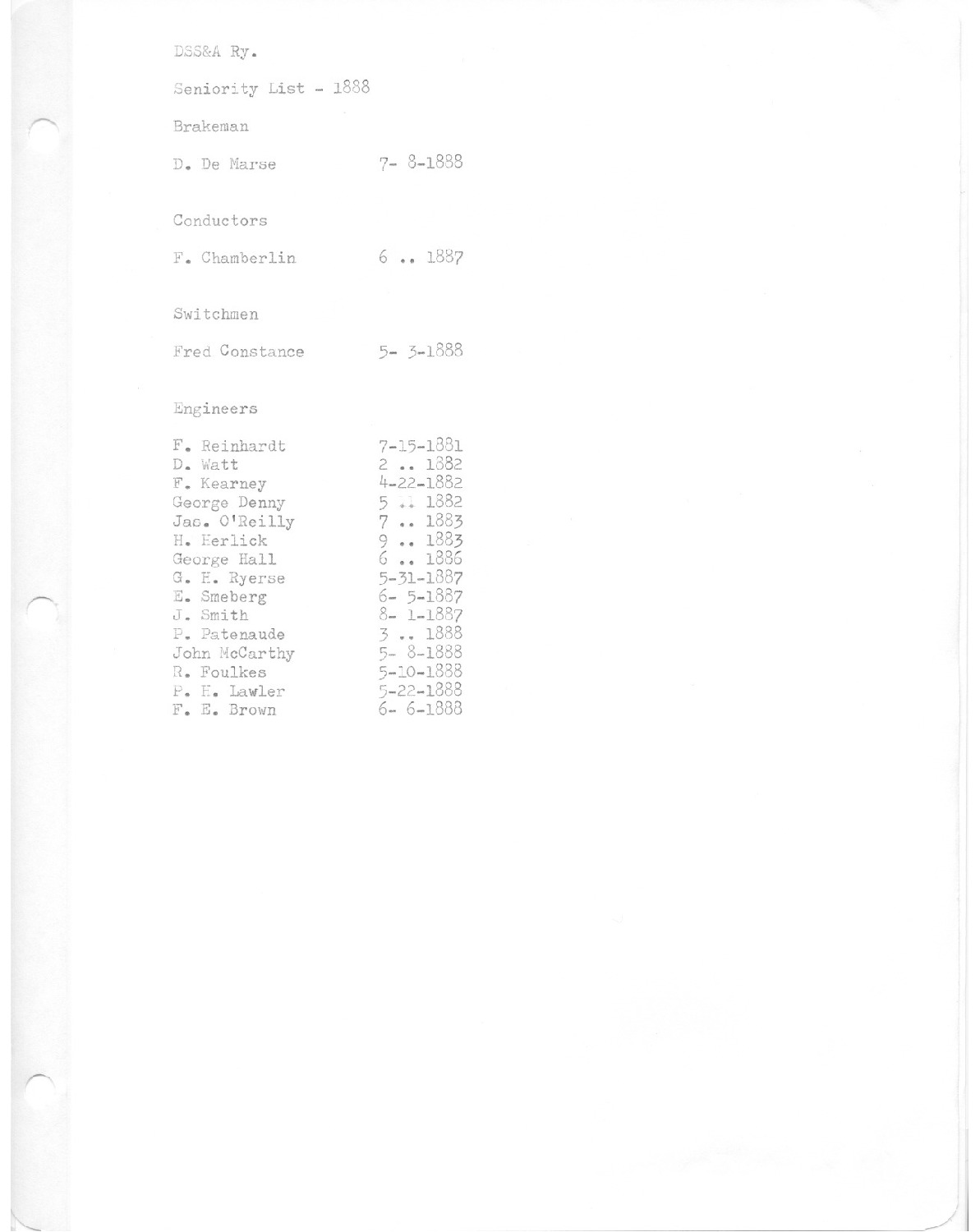 DSS&A Ry.

Seniority List - 1888

Brakeman

D. De Marse 7- 8-1888

Conductors

F. Chamberlin 6 .. 1887

Switchmen

Fred Constance 5- 3-1888

Engineers

F. Reinhardt 7-15-1881
D. Watt 2 .. 1882
F. Kearney 4-22-1882
George Denny 5 .. 1882
Jas. O'Reilly 7 .. 1883
H. Herlick 9 .. 1883
George Hall 6 .. 1886
G. H. Ryerse 5-31-1887
E. Smeberg 6- 5-1887
J. Smith 8- 1-1887
P. Patenaude 3 .. 1888
John McCarthy 5- 8-1888
R. Foulkes 5-10-1888
P. H. Lawler 5-22-1888
F. E. Brown 6- 6-1888